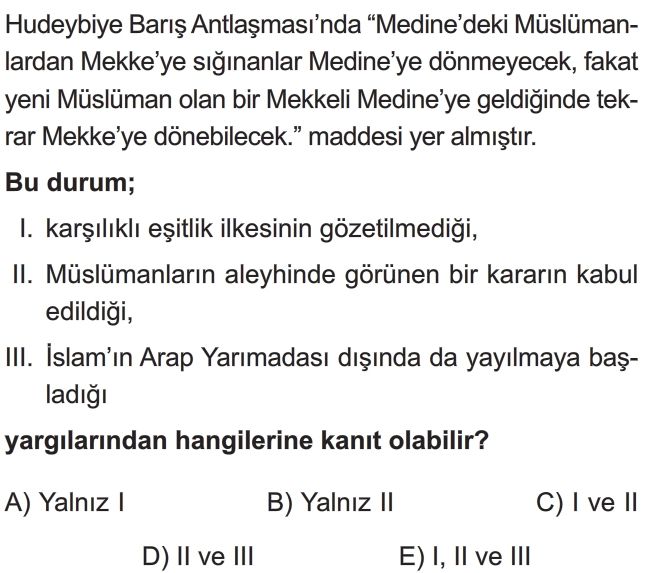 Hudeybiye Barış Antlaşması'nda "Medine'deki Müslümanlardan Mekke'ye sığınanlar Medine'ye dönmeyecek, fakat yeni Müslüman olan bir Mekkeli Medine'ye geldiğinde tekrar Mekke'ye dönebilecek." maddesi yer almıştır.

Bu durum;

I. karşılıklı eşitlik ilkesinin gözetilmediği,

II. Müslümanların aleyhinde görünen bir kararın kabul edildiği,

III. İslam'ın Arap Yarımadası dışında da yayılmaya başladığı

yargılarından hangilerine kanıt olabilir?

A) Yalnız I
B) Yalnız II
C) I ve II
D) II ve III
E) I, II ve III